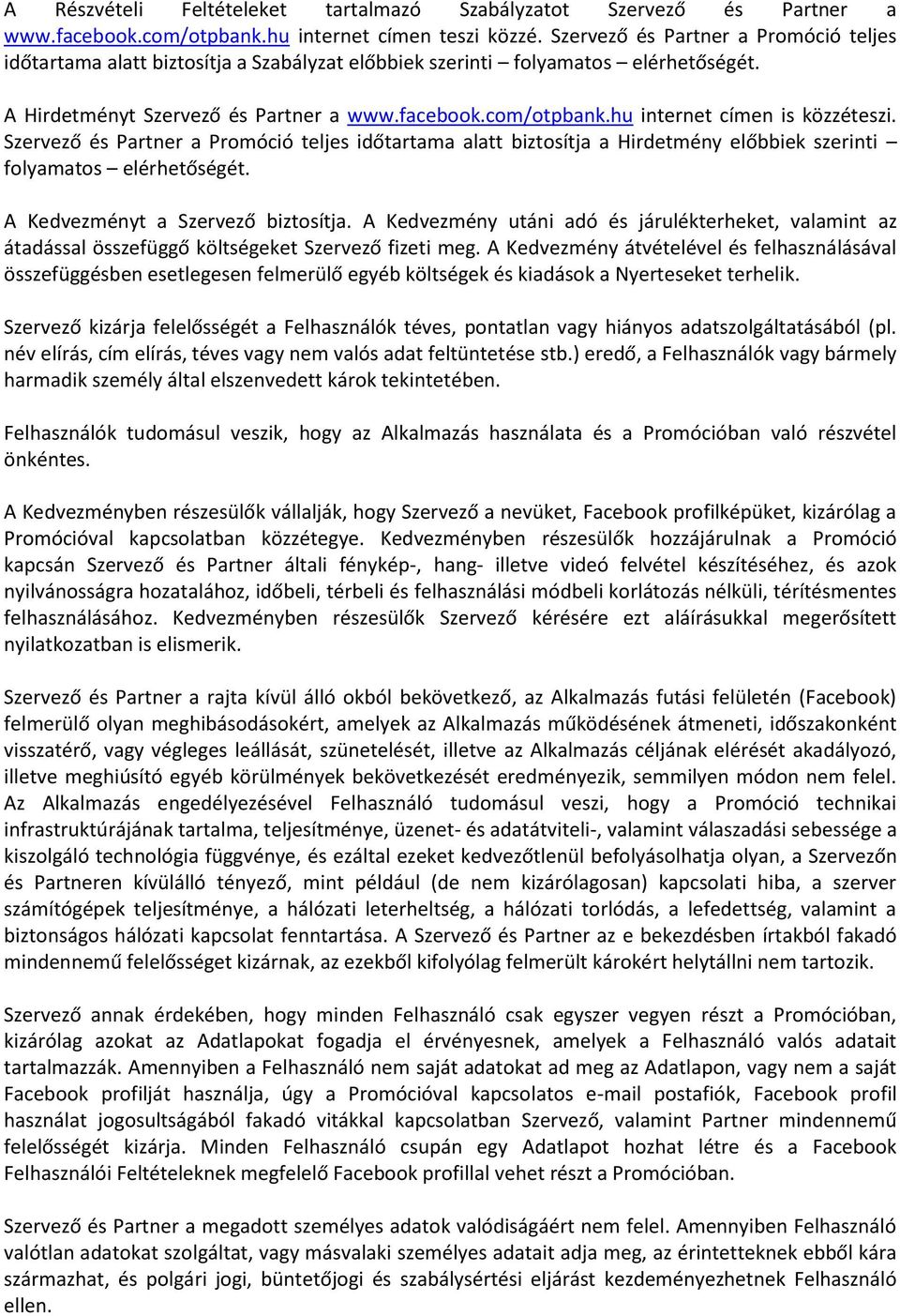 A Részvételi Feltételeket tartalmazó Szabályzatot Szervező és Partner a www.facebook.com/otpbank.hu internet címen teszi közzé. Szervező és Partner a Promóció teljes időtartama alatt biztosítja a Szabályzat előbbiek szerinti – folyamatos – elérhetőségét.

A Hirdetményt Szervező és Partner a www.facebook.com/otpbank.hu internet címen is közzéteszi. Szervező és Partner a Promóció teljes időtartama alatt biztosítja a Hirdetmény előbbiek szerinti – folyamatos – elérhetőségét.

A Kedvezményt a Szervező biztosítja. A Kedvezmény utáni adó és járulékterheket, valamint az átadással összefüggő költségeket Szervező fizeti meg. A Kedvezmény átvételével és felhasználásával összefüggésben esetlegesen felmerülő egyéb költségek és kiadások a Nyerteseket terhelik.

Szervező kizárja felelősségét a Felhasználók téves, pontatlan vagy hiányos adatszolgáltatásából (pl. név elírás, cím elírás, téves vagy nem valós adat feltüntetése stb.) eredő, a Felhasználók vagy bármely harmadik személy által elszenvedett károk tekintetében.

Felhasználók tudomásul veszik, hogy az Alkalmazás használata és a Promócióban való részvétel önkéntes.

A Kedvezményben részesülők vállalják, hogy Szervező a nevüket, Facebook profilképüket, kizárólag a Promócióval kapcsolatban közzétegye. Kedvezményben részesülők hozzájárulnak a Promóció kapcsán Szervező és Partner általi fénykép-, hang- illetve videó felvétel készítéséhez, és azok nyilvánosságra hozatalához, időbeli, térbeli és felhasználási módbeli korlátozás nélküli, térítésmentes felhasználásához. Kedvezményben részesülők Szervező kérésére ezt aláírásukkal megerősített nyilatkozatban is elismerik.

Szervező és Partner a rajta kívül álló okból bekövetkező, az Alkalmazás futási felületén (Facebook) felmerülő olyan meghibásodásokért, amelyek az Alkalmazás működésének átmeneti, időszakonként visszatérő, vagy végleges leállását, szünetelését, illetve az Alkalmazás céljának elérését akadályozó, illetve meghiúsító egyéb körülmények bekövetkezését eredményezik, semmilyen módon nem felel. Az Alkalmazás engedélyezésével Felhasználó tudomásul veszi, hogy a Promóció technikai infrastruktúrájának tartalma, teljesítménye, üzenet- és adatátviteli-, valamint válaszadási sebessége a kiszolgáló technológia függvénye, és ezáltal ezeket kedvezőtlenül befolyásolhatja olyan, a Szervezőn és Partneren kívülálló tényező, mint például (de nem kizárólagosan) kapcsolati hiba, a szerver számítógépek teljesítménye, a hálózati leterheltség, a hálózati torlódás, a lefedettség, valamint a biztonságos hálózati kapcsolat fenntartása. A Szervező és Partner az e bekezdésben írtakból fakadó mindennemű felelősséget kizárnak, az ezekből kifolyólag felmerült károkért helytállni nem tartozik.

Szervező annak érdekében, hogy minden Felhasználó csak egyszer vegyen részt a Promócióban, kizárólag azokat az Adatlapokat fogadja el érvényesnek, amelyek a Felhasználó valós adatait tartalmazzák. Amennyiben a Felhasználó nem saját adatokat ad meg az Adatlapon, vagy nem a saját Facebook profilját használja, úgy a Promócióval kapcsolatos e-mail postafiók, Facebook profil használat jogosultságából fakadó vitákkal kapcsolatban Szervező, valamint Partner mindennemű felelősségét kizárja. Minden Felhasználó csupán egy Adatlapot hozhat létre és a Facebook Felhasználói Feltételeknek megfelelő Facebook profillal vehet részt a Promócióban.

Szervező és Partner a megadott személyes adatok valódiságáért nem felel. Amennyiben Felhasználó valótlan adatokat szolgáltat, vagy másvalaki személyes adatait adja meg, az érintetteknek ebből kára származhat, és polgári jogi, büntetőjogi és szabálysértési eljárást kezdeményezhetnek Felhasználó ellen.